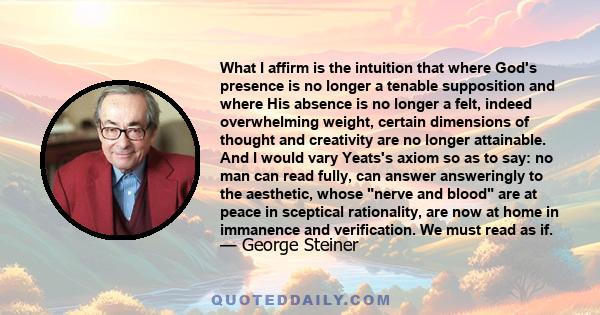 What I affirm is the intuition that where God's presence is no longer a tenable supposition and where His absence is no longer a felt, indeed overwhelming weight, certain dimensions of thought and creativity are no longer attainable. And I would vary Yeats's axiom so as to say: no man can read fully, can answer answeringly to the aesthetic, whose "nerve and blood" are at peace in sceptical rationality, are now at home in immanence and verification. We must read as if.
— George Steiner

QUOTEDDAILY.COM